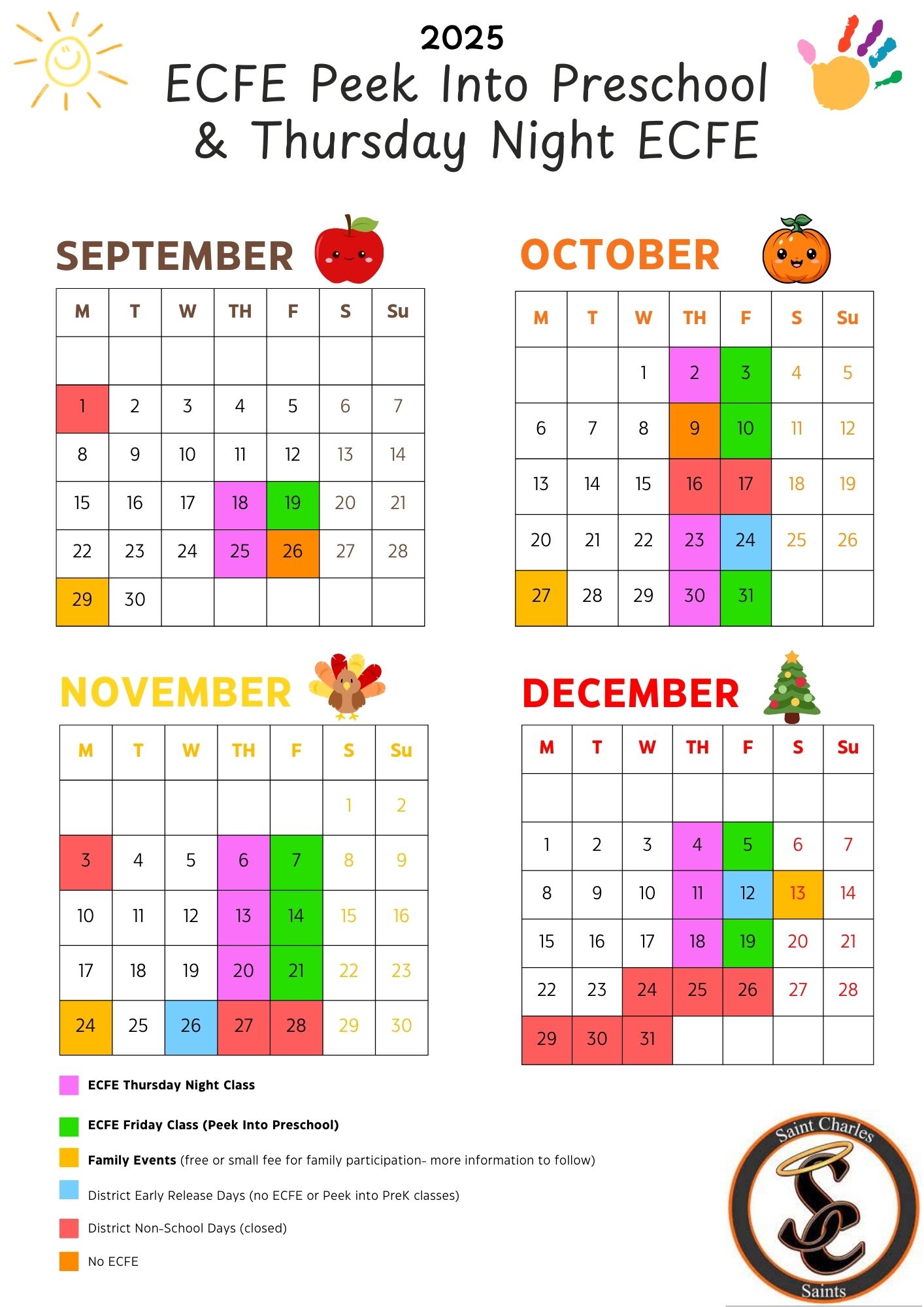 2025
ECFE Peek Into Preschool & Thursday Night ECFE

SEPTEMBER

| M | T | W | TH | F | S | Su |
|---|---|---|---|---|---|---|
| | | | | | | |
| 1 | 2 | 3 | 4 | 5 | 6 | 7 |
| 8 | 9 | 10 | 11 | 12 | 13 | 14 |
| 15 | 16 | 17 | 18 | 19 | 20 | 21 |
| 22 | 23 | 24 | 25 | 26 | 27 | 28 |
| 29 | 30 | | | | | |

OCTOBER

| M | T | W | TH | F | S | Su |
|---|---|---|---|---|---|---|
| | | 1 | 2 | 3 | 4 | 5 |
| 6 | 7 | 8 | 9 | 10 | 11 | 12 |
| 13 | 14 | 15 | 16 | 17 | 18 | 19 |
| 20 | 21 | 22 | 23 | 24 | 25 | 26 |
| 27 | 28 | 29 | 30 | 31 | | |

NOVEMBER

| M | T | W | TH | F | S | Su |
|---|---|---|---|---|---|---|
| | | | | | 1 | 2 |
| 3 | 4 | 5 | 6 | 7 | 8 | 9 |
| 10 | 11 | 12 | 13 | 14 | 15 | 16 |
| 17 | 18 | 19 | 20 | 21 | 22 | 23 |
| 24 | 25 | 26 | 27 | 28 | 29 | 30 |

DECEMBER

| M | T | W | TH | F | S | Su |
|---|---|---|---|---|---|---|
| | | | | | | |
| 1 | 2 | 3 | 4 | 5 | 6 | 7 |
| 8 | 9 | 10 | 11 | 12 | 13 | 14 |
| 15 | 16 | 17 | 18 | 19 | 20 | 21 |
| 22 | 23 | 24 | 25 | 26 | 27 | 28 |
| 29 | 30 | 31 | | | | |

ECFE Thursday Night Class

ECFE Friday Class (Peek Into Preschool)

Family Events (free or small fee for family participation- more information to follow)

District Early Release Days (no ECFE or Peek into PreK classes)

District Non-School Days (closed)

No ECFE

Saint Charles
SC
Saints